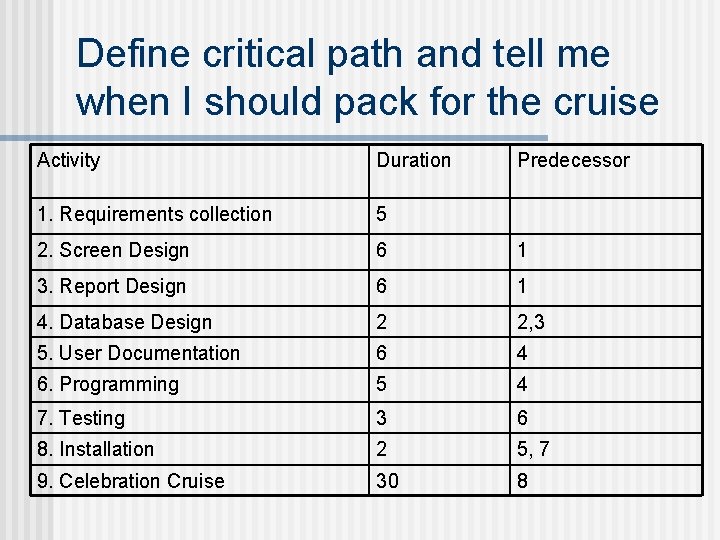 Define critical path and tell me when I should pack for the cruise

| Activity | Duration | Predecessor |
|---|---|---|
| 1. Requirements collection | 5 | |
| 2. Screen Design | 6 | 1 |
| 3. Report Design | 6 | 1 |
| 4. Database Design | 2 | 2,3 |
| 5. User Documentation | 6 | 4 |
| 6. Programming | 5 | 4 |
| 7. Testing | 3 | 6 |
| 8. Installation | 2 | 5, 7 |
| 9. Celebration Cruise | 30 | 8 |